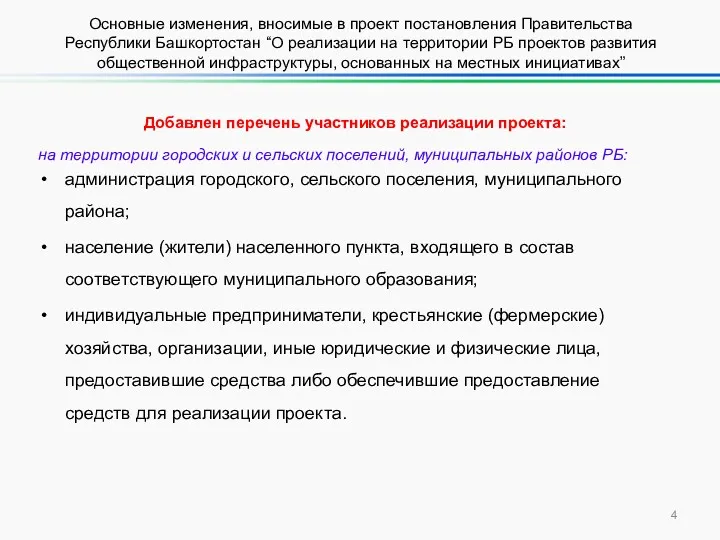 Основные изменения, вносимые в проект постановления Правительства Республики Башкортостан “О реализации на территории РБ проектов развития общественной инфраструктуры, основанных на местных инициативах”

Добавлен перечень участников реализации проекта:

на территории городских и сельских поселений, муниципальных районов РБ:

• администрация городского, сельского поселения, муниципального района;

• население (жители) населенного пункта, входящего в состав соответствующего муниципального образования;

• индивидуальные предприниматели, крестьянские (фермерские) хозяйства, организации, иные юридические и физические лица, предоставившие средства либо обеспечившие предоставление средств для реализации проекта.

4